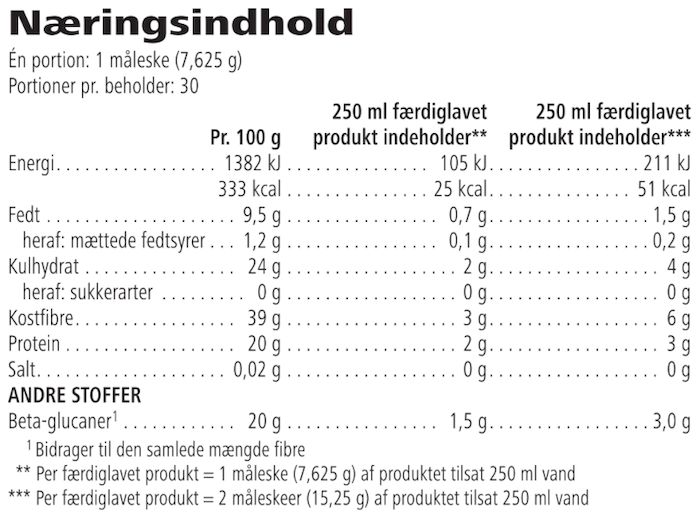 Næringsindhold

Én portion: 1 måleske (7,625 g)
Portioner pr. beholder: 30

| | Pr. 100 g | 250 ml færdiglavet produkt indeholder** | 250 ml færdiglavet produkt indeholder*** |
|---|---|---|---|
| Energi | 1382 kJ | 105 kJ | 211 kJ |
| | 333 kcal | 25 kcal | 51 kcal |
| Fedt | 9,5 g | 0,7 g | 1,5 g |
| heraf: mættede fedtsyrer | 1,2 g | 0,1 g | 0,2 g |
| Kulhydrat | 24 g | 2 g | 4 g |
| heraf: sukkerarter | 0 g | 0 g | 0 g |
| Kostfibre | 39 g | 3 g | 6 g |
| Protein | 20 g | 2 g | 3 g |
| Salt | 0,02 g | 0 g | 0 g |
| ANDRE STOFFER | | | |
| Beta-glucaner$^1$ | 20 g | 1,5 g | 3,0 g |

$^1$ Bidrager til den samlede mængde fibre
** Per færdiglavet produkt = 1 måleske (7,625 g) af produktet tilsat 250 ml vand
*** Per færdiglavet produkt = 2 måleskeer (15,25 g) af produktet tilsat 250 ml vand